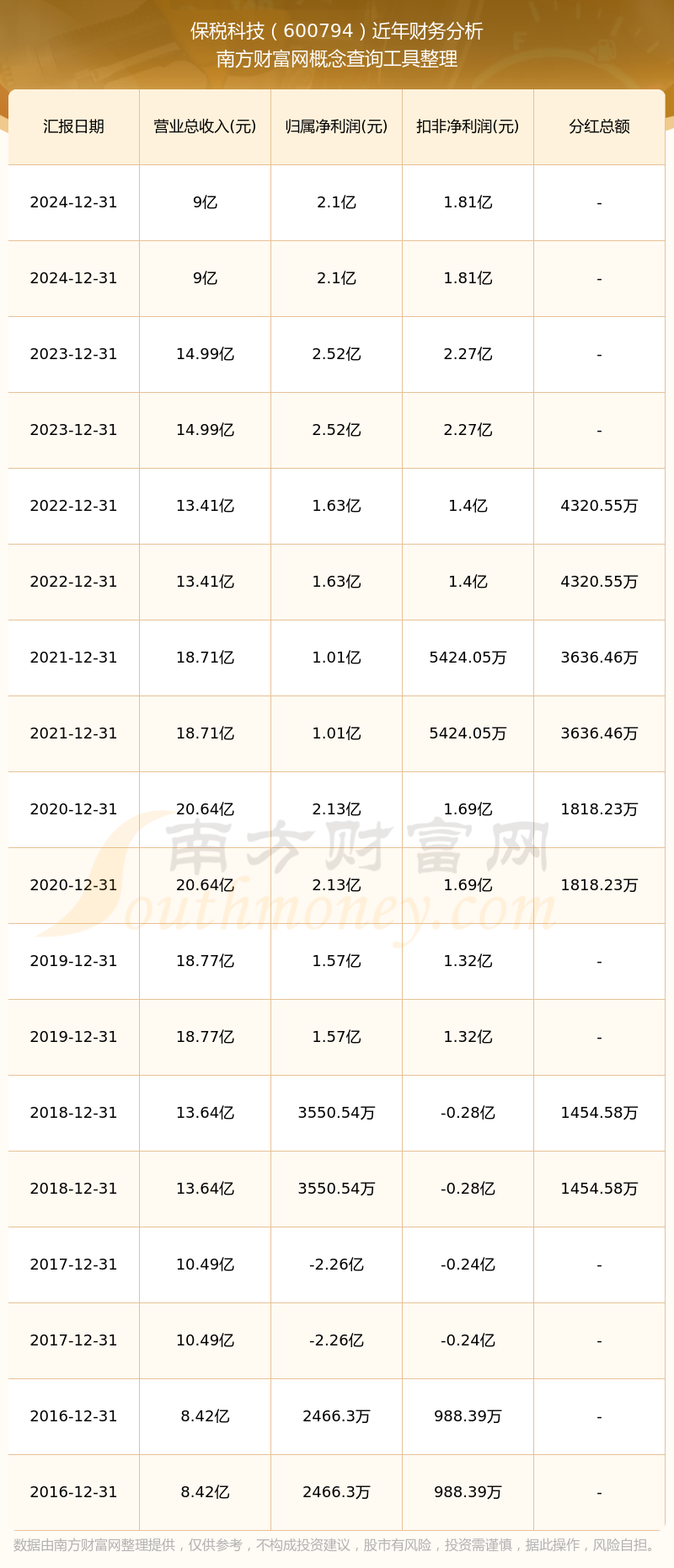 保税科技（600794）近年财务分析
南方财富网概念查询工具整理

| 汇报日期 | 营业总收入(元) | 归属净利润(元) | 扣非净利润(元) | 分红总额 |
|---|---|---|---|---|
| 2024-12-31 | 9亿 | 2.1亿 | 1.81亿 | - |
| 2024-12-31 | 9亿 | 2.1亿 | 1.81亿 | - |
| 2023-12-31 | 14.99亿 | 2.52亿 | 2.27亿 | - |
| 2023-12-31 | 14.99亿 | 2.52亿 | 2.27亿 | - |
| 2022-12-31 | 13.41亿 | 1.63亿 | 1.4亿 | 4320.55万 |
| 2022-12-31 | 13.41亿 | 1.63亿 | 1.4亿 | 4320.55万 |
| 2021-12-31 | 18.71亿 | 1.01亿 | 5424.05万 | 3636.46万 |
| 2021-12-31 | 18.71亿 | 1.01亿 | 5424.05万 | 3636.46万 |
| 2020-12-31 | 20.64亿 | 2.13亿 | 1.69亿 | 1818.23万 |
| 2020-12-31 | 20.64亿 | 2.13亿 | 1.69亿 | 1818.23万 |
| 2019-12-31 | 18.77亿 | 1.57亿 | 1.32亿 | - |
| 2019-12-31 | 18.77亿 | 1.57亿 | 1.32亿 | - |
| 2018-12-31 | 13.64亿 | 3550.54万 | -0.28亿 | 1454.58万 |
| 2018-12-31 | 13.64亿 | 3550.54万 | -0.28亿 | 1454.58万 |
| 2017-12-31 | 10.49亿 | -2.26亿 | -0.24亿 | - |
| 2017-12-31 | 10.49亿 | -2.26亿 | -0.24亿 | - |
| 2016-12-31 | 8.42亿 | 2466.3万 | 988.39万 | - |
| 2016-12-31 | 8.42亿 | 2466.3万 | 988.39万 | - |

南方财富网
Southmoney.com

数据由南方财富网整理提供，仅供参考，不构成投资建议，股市有风险，投资需谨慎，据此操作，风险自担。